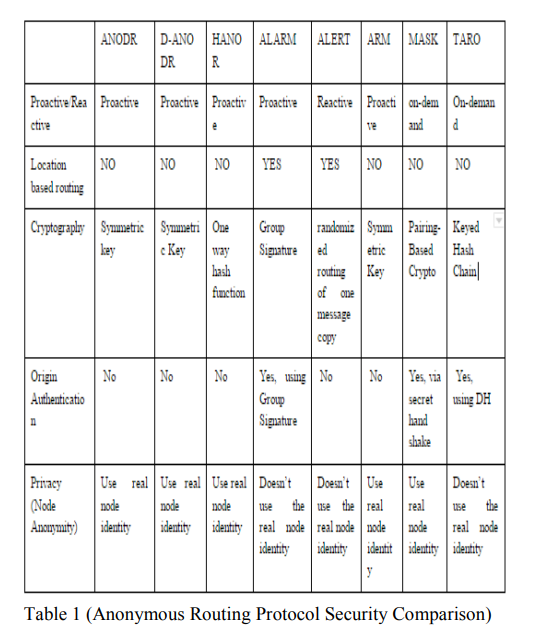 | | ANODR | D-ANODR | HANOR | ALARM | ALERT | ARM | MASK | TARO |
|---|---|---|---|---|---|---|---|---|
| Proactive/Reactive | Proactive | Proactive | Proactive | Proactive | Reactive | Proactive | on-demand | On-demand |
| Location based routing | NO | NO | NO | YES | YES | NO | NO | NO |
| Cryptography | Symmetric key | Symmetric Key | One way hash function | Group Signature | randomized routing of one message copy | Symmetric Key | Pairing-Based Crypto | Keyed Hash Chain |
| Origin Authentication | No | No | No | Yes, using Group Signature | No | No | Yes, via secret hand shake | Yes, using DH |
| Privacy (Node Anonymity) | Use real node identity | Use real node identity | Use real node identity | Doesn't use the real node identity | Doesn't use the real node identity | Use real node identity | Use real node identity | Doesn't use the real node identity |

Table 1 (Anonymous Routing Protocol Security Comparison)